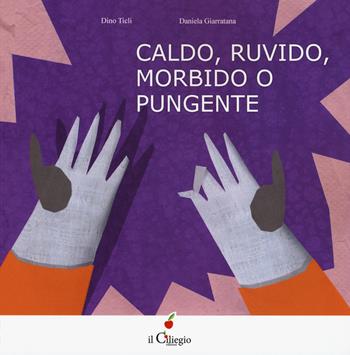 Dino Ticli

Daniela Giarratana

CALDO, RUVIDO, MORBIDO O PUNGENTE

il Ciliegio